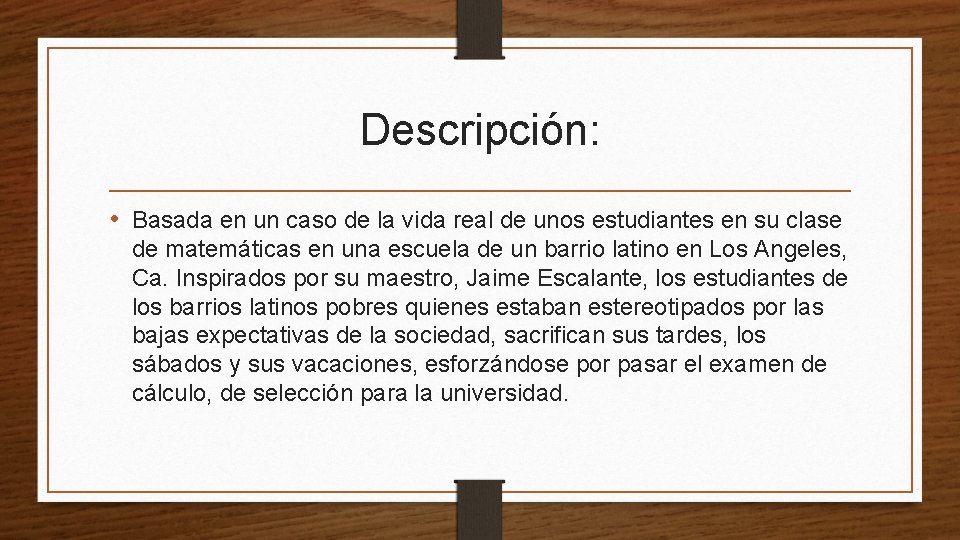 Descripción:

• Basada en un caso de la vida real de unos estudiantes en su clase de matemáticas en una escuela de un barrio latino en Los Angeles, Ca. Inspirados por su maestro, Jaime Escalante, los estudiantes de los barrios latinos pobres quienes estaban estereotipados por las bajas expectativas de la sociedad, sacrifican sus tardes, los sábados y sus vacaciones, esforzándose por pasar el examen de cálculo, de selección para la universidad.